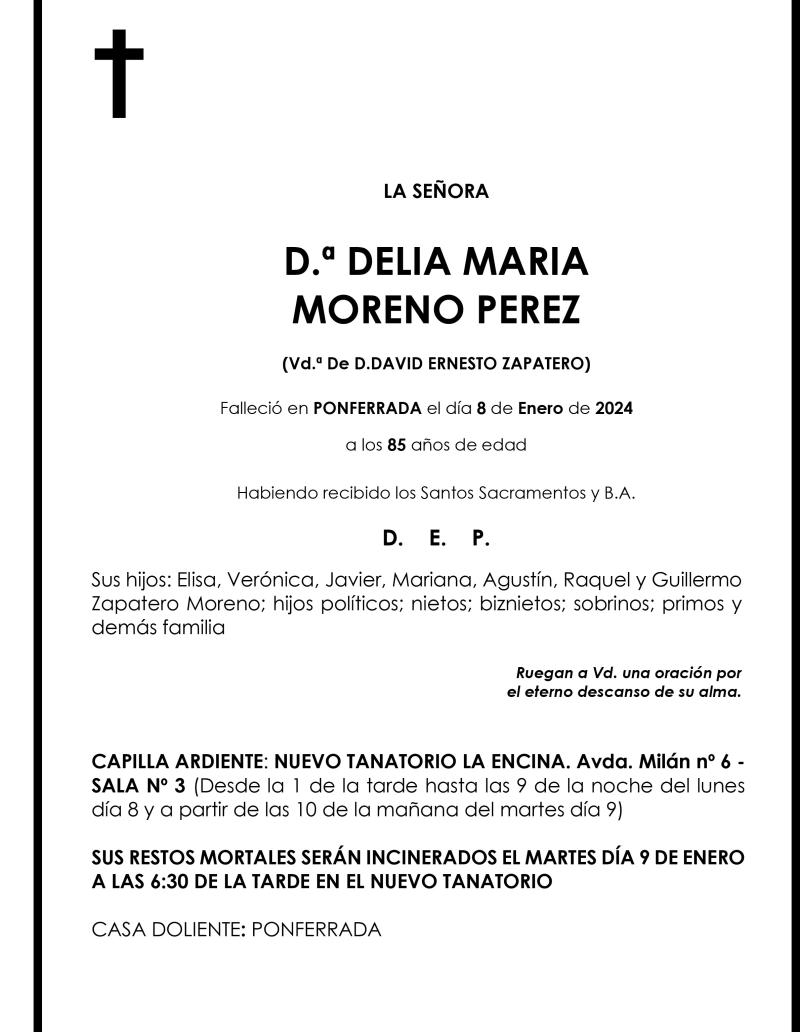 LA SEÑORA

D.ª DELIA MARIA
MORENO PEREZ

(Vd.ª De D.DAVID ERNESTO ZAPATERO)

Falleció en PONFERRADA el día 8 de Enero de 2024

a los 85 años de edad

Habiendo recibido los Santos Sacramentos y B.A.

D. E. P.

Sus hijos: Elisa, Verónica, Javier, Mariana, Agustín, Raquel y Guillermo Zapatero Moreno; hijos políticos; nietos; biznietos; sobrinos; primos y demás familia

Ruegan a Vd. una oración por
el eterno descanso de su alma.

CAPILLA ARDIENTE: NUEVO TANATORIO LA ENCINA. Avda. Milán nº 6 - SALA Nº 3 (Desde la 1 de la tarde hasta las 9 de la noche del lunes día 8 y a partir de las 10 de la mañana del martes día 9)

SUS RESTOS MORTALES SERÁN INCINERADOS EL MARTES DÍA 9 DE ENERO A LAS 6:30 DE LA TARDE EN EL NUEVO TANATORIO

CASA DOLIENTE: PONFERRADA